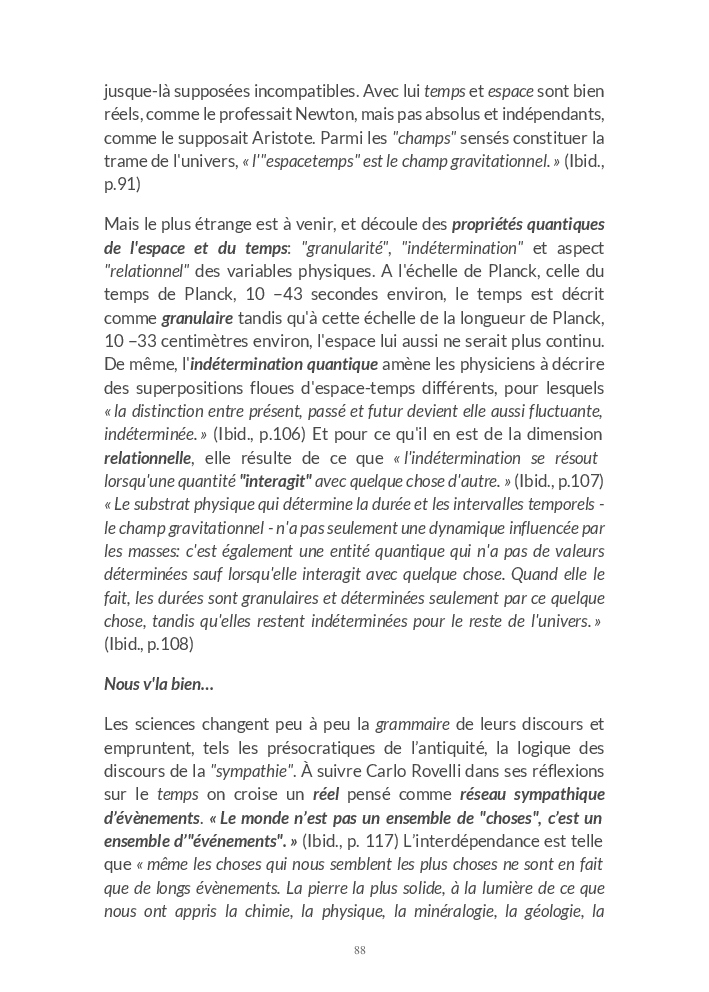 jusque-là supposées incompatibles. Avec lui temps et espace sont bien réels, comme le professait Newton, mais pas absolus et indépendants, comme le supposait Aristote. Parmi les "champs" sensés constituer la trame de l'univers, « l'"espacetemps" est le champ gravitationnel. » (Ibid., p.91)

Mais le plus étrange est à venir, et découle des propriétés quantiques de l'espace et du temps: "granularité", "indétermination" et aspect "relationnel" des variables physiques. A l'échelle de Planck, celle du temps de Planck, 10 −43 secondes environ, le temps est décrit comme granulaire tandis qu'à cette échelle de la longueur de Planck, 10 −33 centimètres environ, l'espace lui aussi ne serait plus continu. De même, l'indétermination quantique amène les physiciens à décrire des superpositions floues d'espace-temps différents, pour lesquels « la distinction entre présent, passé et futur devient elle aussi fluctuante, indéterminée. » (Ibid., p.106) Et pour ce qu'il en est de la dimension relationnelle, elle résulte de ce que « l'indétermination se résout lorsqu'une quantité "interagit" avec quelque chose d'autre. » (Ibid., p.107) « Le substrat physique qui détermine la durée et les intervalles temporels - le champ gravitationnel - n'a pas seulement une dynamique influencée par les masses: c'est également une entité quantique qui n'a pas de valeurs déterminées sauf lorsqu'elle interagit avec quelque chose. Quand elle le fait, les durées sont granulaires et déterminées seulement par ce quelque chose, tandis qu'elles restent indéterminées pour le reste de l'univers. » (Ibid., p.108)

Nous v'la bien…

Les sciences changent peu à peu la grammaire de leurs discours et empruntent, tels les présocratiques de l'antiquité, la logique des discours de la "sympathie". À suivre Carlo Rovelli dans ses réflexions sur le temps on croise un réel pensé comme réseau sympathique d'évènements. « Le monde n'est pas un ensemble de "choses", c'est un ensemble d'"événements". » (Ibid., p. 117) L'interdépendance est telle que « même les choses qui nous semblent les plus choses ne sont en fait que de longs évènements. La pierre la plus solide, à la lumière de ce que nous ont appris la chimie, la physique, la minéralogie, la géologie, la

88